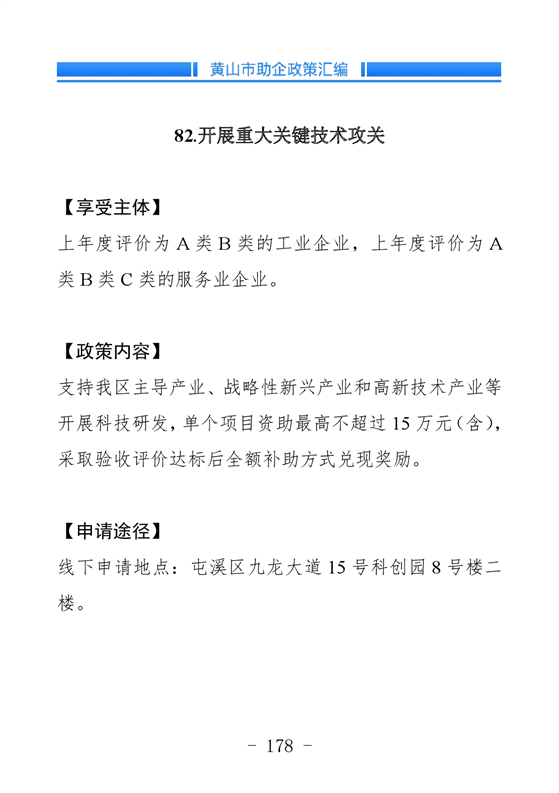 黄山市助企政策汇编

82.开展重大关键技术攻关

【享受主体】
上年度评价为 A 类 B 类的工业企业，上年度评价为 A 类 B 类 C 类的服务业企业。

【政策内容】
支持我区主导产业、战略性新兴产业和高新技术产业等开展科技研发，单个项目资助最高不超过 15 万元（含），采取验收评价达标后全额补助方式兑现奖励。

【申请途径】
线下申请地点：屯溪区九龙大道 15 号科创园 8 号楼二楼。

- 178 -